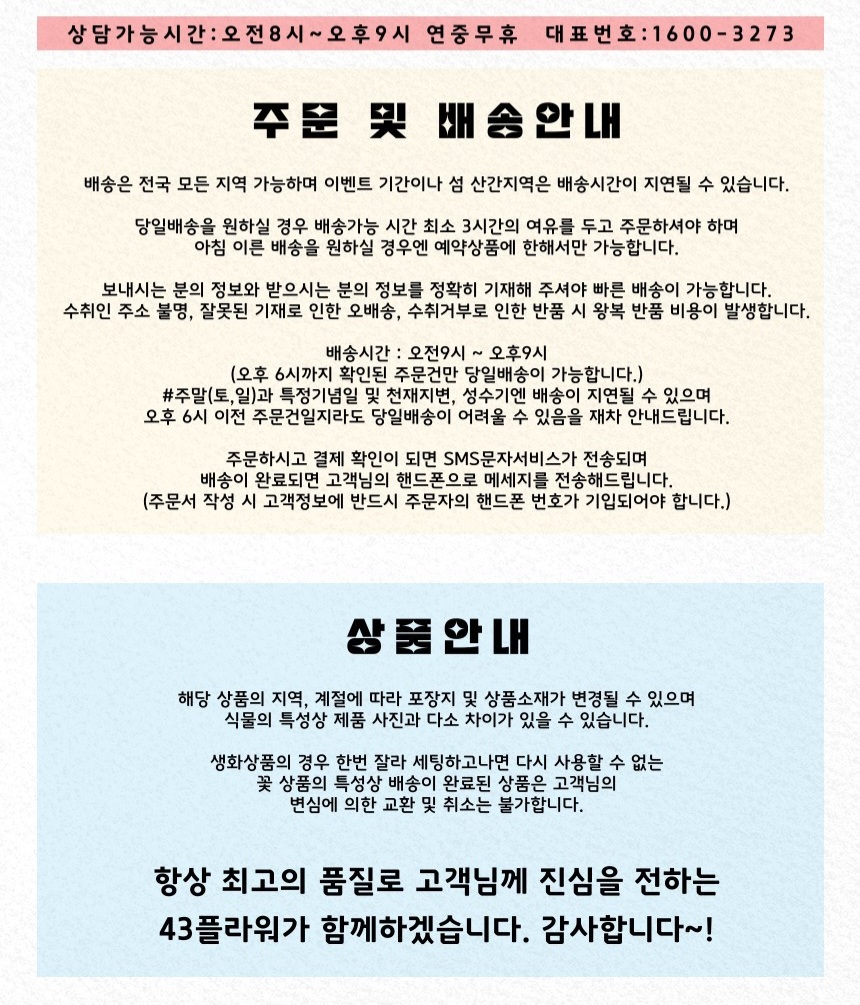 상담가능시간:오전8시~오후9시 연중무휴 대표번호:1600-3273

주문 및 배송안내

배송은 전국 모든 지역 가능하며 이벤트 기간이나 섬 산간지역은 배송시간이 지연될 수 있습니다.

당일배송을 원하실 경우 배송가능 시간 최소 3시간의 여유를 두고 주문하셔야 하며 아침 이른 배송을 원하실 경우엔 예약상품에 한해서만 가능합니다.

보내시는 분의 정보와 받으시는 분의 정보를 정확히 기재해 주셔야 빠른 배송이 가능합니다. 수취인 주소 불명, 잘못된 기재로 인한 오배송, 수취거부로 인한 반품 시 왕복 반품 비용이 발생합니다.

배송시간 : 오전9시 ~ 오후9시
(오후 6시까지 확인된 주문건만 당일배송이 가능합니다.)
#주말(토,일)과 특정기념일 및 천재지변, 성수기엔 배송이 지연될 수 있으며
오후 6시 이전 주문건일지라도 당일배송이 어려울 수 있음을 재차 안내드립니다.

주문하시고 결제 확인이 되면 SMS문자서비스가 전송되며
배송이 완료되면 고객님의 핸드폰으로 메세지를 전송해드립니다.
(주문서 작성 시 고객정보에 반드시 주문자의 핸드폰 번호가 기입되어야 합니다.)

상품안내

해당 상품의 지역, 계절에 따라 포장지 및 상품소재가 변경될 수 있으며
식물의 특성상 제품 사진과 다소 차이가 있을 수 있습니다.

생화상품의 경우 한번 잘라 세팅하고나면 다시 사용할 수 없는
꽃 상품의 특성상 배송이 완료된 상품은 고객님의
변심에 의한 교환 및 취소는 불가합니다.

항상 최고의 품질로 고객님께 진심을 전하는
43플라워가 함께하겠습니다. 감사합니다~!